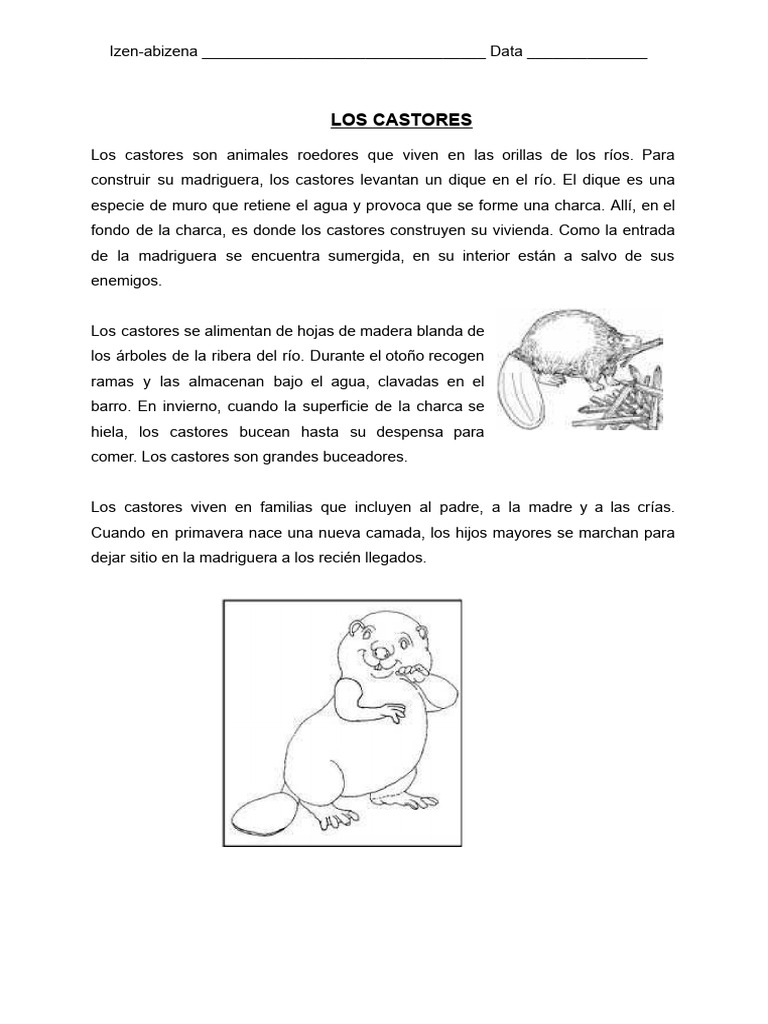 Izen-abizena ____ Data ____

LOS CASTORES

Los castores son animales roedores que viven en las orillas de los ríos. Para construir su madriguera, los castores levantan un dique en el río. El dique es una especie de muro que retiene el agua y provoca que se forme una charca. Allí, en el fondo de la charca, es donde los castores construyen su vivienda. Como la entrada de la madriguera se encuentra sumergida, en su interior están a salvo de sus enemigos.

Los castores se alimentan de hojas de madera blanda de los árboles de la ribera del río. Durante el otoño recogen ramas y las almacenan bajo el agua, clavadas en el barro. En invierno, cuando la superficie de la charca se hiela, los castores bucean hasta su despensa para comer. Los castores son grandes buceadores.

Los castores viven en familias que incluyen al padre, a la madre y a las crías. Cuando en primavera nace una nueva camada, los hijos mayores se marchan para dejar sitio en la madriguera a los recién llegados.